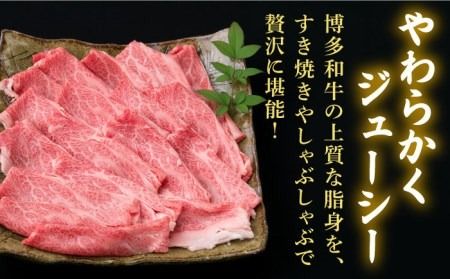 やわらかくジューシー

博多和牛の上質な脂身を、すき焼きやしゃぶしゃぶで贅沢に堪能！